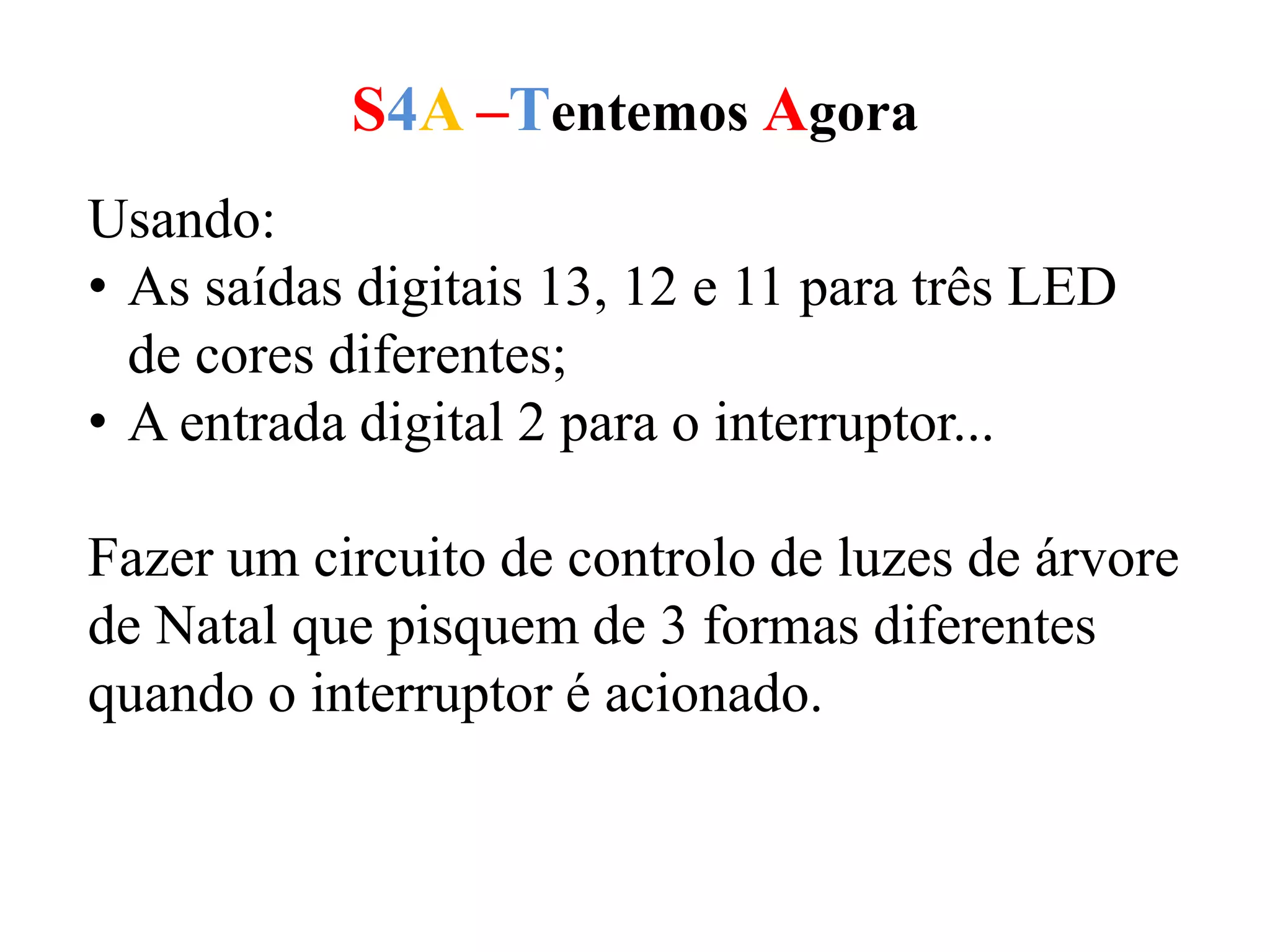 S4A –Tentemos Agora

Usando:
• As saídas digitais 13, 12 e 11 para três LED de cores diferentes;
• A entrada digital 2 para o interruptor...

Fazer um circuito de controlo de luzes de árvore de Natal que pisquem de 3 formas diferentes quando o interruptor é acionado.